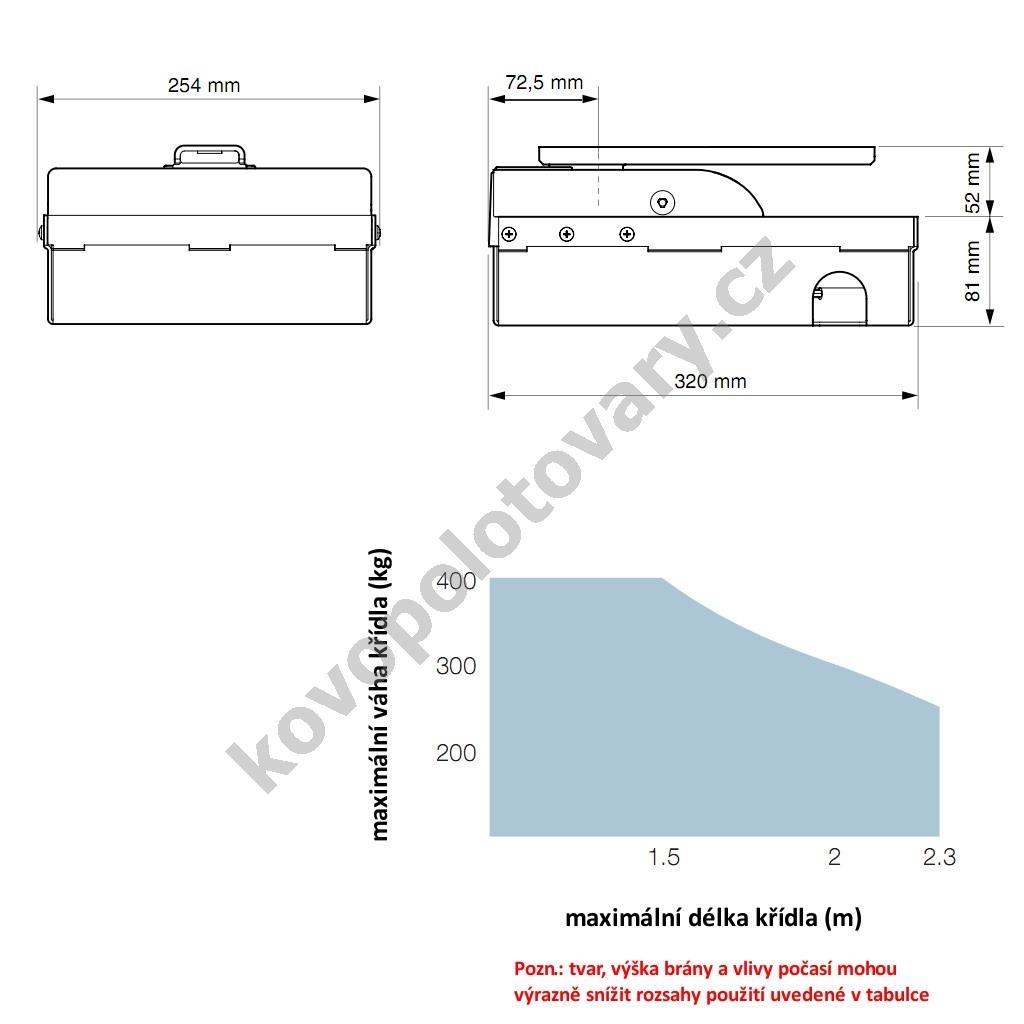 254 mm

72,5 mm

52 mm

81 mm

320 mm

kovopolotovary.cz

maximální váha křídla (kg)

400

300

200

1.5

2

2.3

maximální délka křídla (m)

Pozn.: tvar, výška brány a vlivy počasí mohou výrazně snížit rozsahy použití uvedené v tabulce